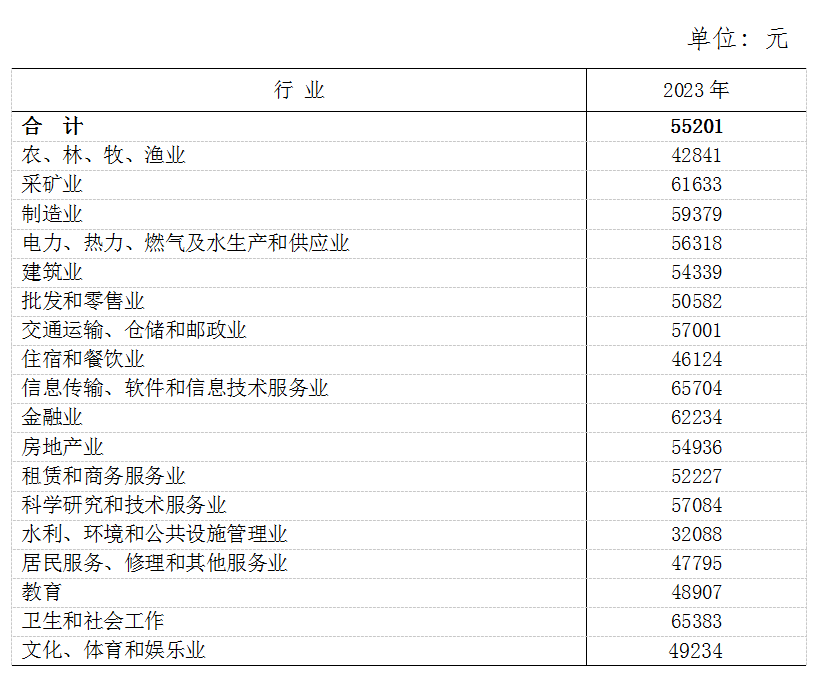 单位：元

| 行 业 | 2023年 |
|---|---|
| 合 计 | 55201 |
| 农、林、牧、渔业 | 42841 |
| 采矿业 | 61633 |
| 制造业 | 59379 |
| 电力、热力、燃气及水生产和供应业 | 56318 |
| 建筑业 | 54339 |
| 批发和零售业 | 50582 |
| 交通运输、仓储和邮政业 | 57001 |
| 住宿和餐饮业 | 46124 |
| 信息传输、软件和信息技术服务业 | 65704 |
| 金融业 | 62234 |
| 房地产业 | 54936 |
| 租赁和商务服务业 | 52227 |
| 科学研究和技术服务业 | 57084 |
| 水利、环境和公共设施管理业 | 32088 |
| 居民服务、修理和其他服务业 | 47795 |
| 教育 | 48907 |
| 卫生和社会工作 | 65383 |
| 文化、体育和娱乐业 | 49234 |